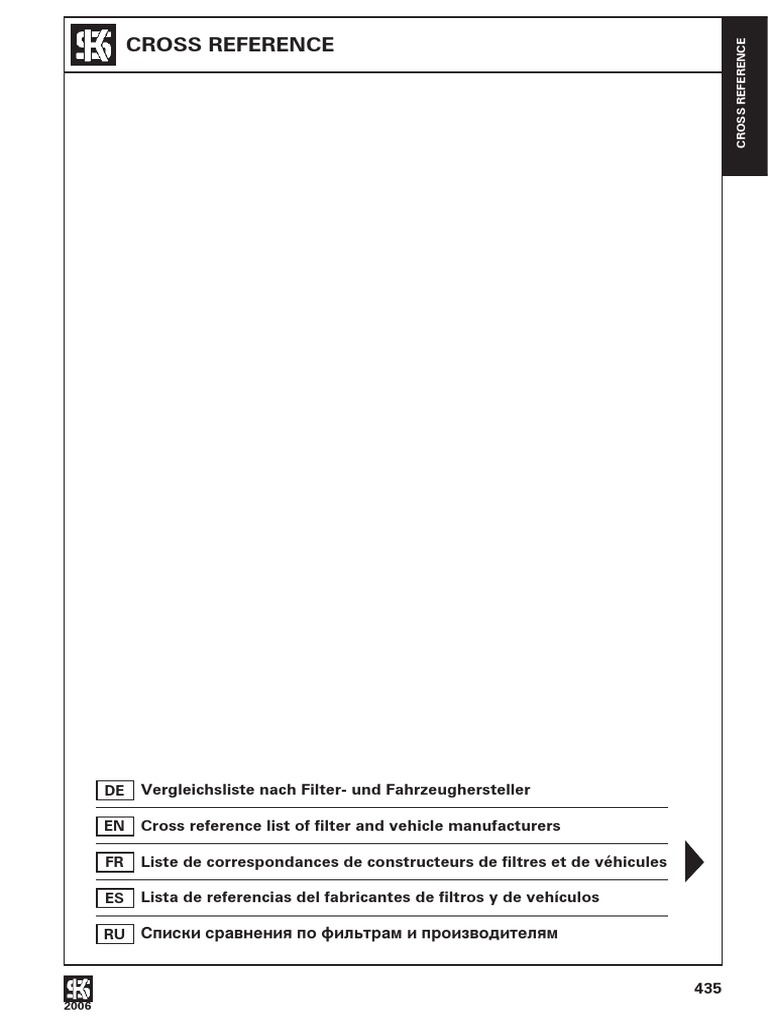 CROSS REFERENCE

CROSS REFERENCE

DE Vergleichsliste nach Filter- und Fahrzeughersteller

EN Cross reference list of filter and vehicle manufacturers

FR Liste de correspondances de constructeurs de filtres et de véhicules

ES Lista de referencias del fabricantes de filtros y de vehículos

RU Списки сравнения по фильтрам и производителям

2006

435